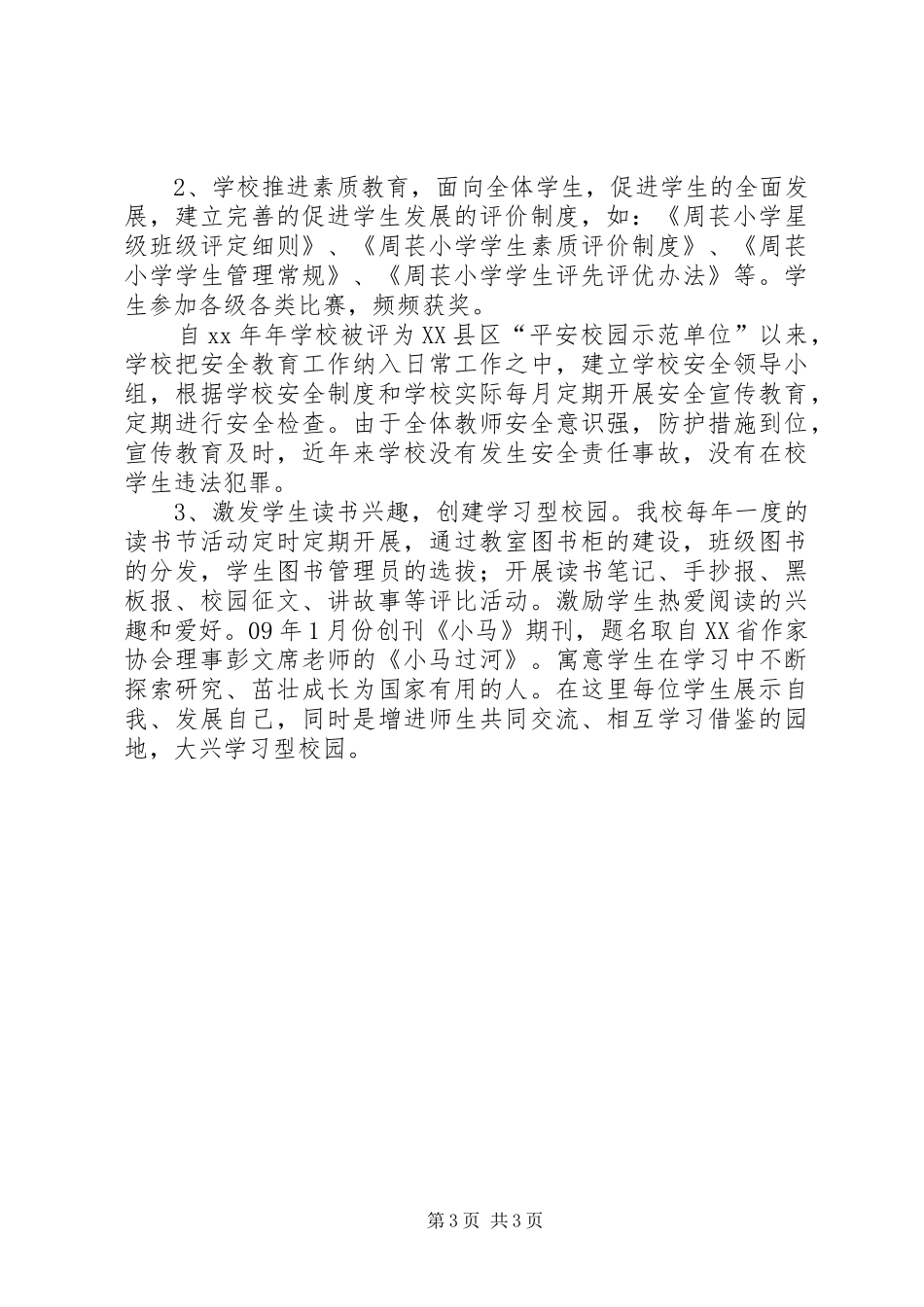 2、学校推进素质教育，面向全体学生，促进学生的全面发展，建立完善的促进学生发展的评价制度，如：《周苌小学星级班级评定细则》、《周苌小学学生素质评价制度》、《周苌小学学生管理常规》、《周苌小学学生评先评优办法》等。学生参加各级各类比赛，频频获奖。

自xx年年学校被评为XX县区“平安校园示范单位”以来，学校把安全教育工作纳入日常工作之中，建立学校安全领导小组，根据学校安全制度和学校实际每月定期开展安全宣传教育，定期进行安全检查。由于全体教师安全意识强，防护措施到位，宣传教育及时，近年来学校没有发生安全责任事故，没有在校学生违法犯罪。

3、激发学生读书兴趣，创建学习型校园。我校每年一度的读书节活动定时定期开展，通过教室图书柜的建设，班级图书的分发，学生图书管理员的选拔；开展读书笔记、手抄报、黑板报、校园征文、讲故事等评比活动。激励学生热爱阅读的兴趣和爱好。09年1月份创刊《小马》期刊，题名取自XX省作家协会理事彭文席老师的《小马过河》。寓意学生在学习中不断探索研究、茁壮成长为国家有用的人。在这里每位学生展示自我、发展自己，同时是增进师生共同交流、相互学习借鉴的园地，大兴学习型校园。

第3页 共3页